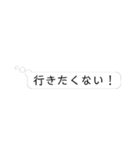 行きたくない！